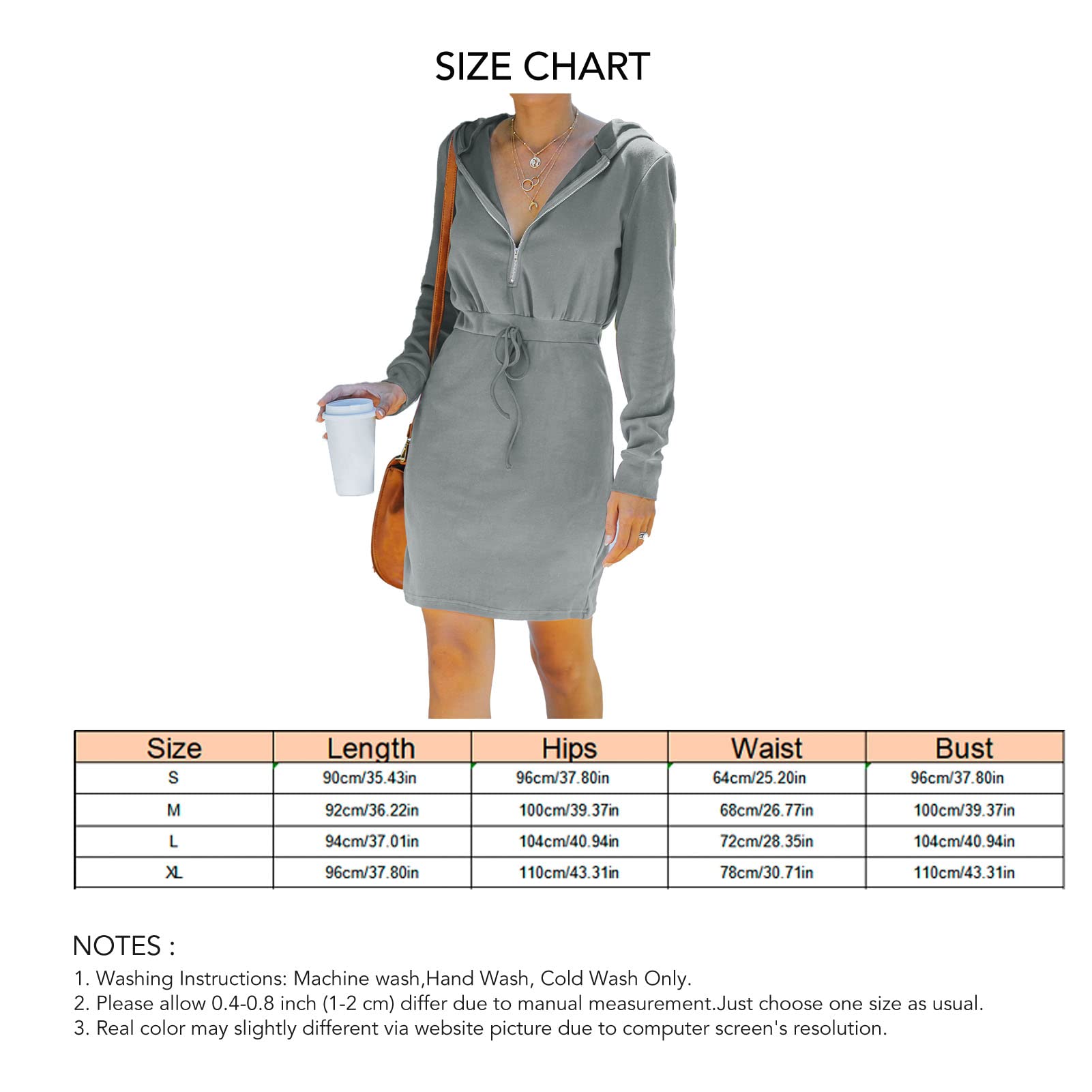 SIZE CHART

| Size | Length | Hips | Waist | Bust |
|---|---|---|---|---|
| S | 90cm/35.43in | 96cm/37.80in | 64cm/25.20in | 96cm/37.80in |
| M | 92cm/36.22in | 100cm/39.37in | 68cm/26.77in | 100cm/39.37in |
| L | 94cm/37.01in | 104cm/40.94in | 72cm/28.35in | 104cm/40.94in |
| XL | 96cm/37.80in | 110cm/43.31in | 78cm/30.71in | 110cm/43.31in |

NOTES :
1. Washing Instructions: Machine wash,Hand Wash, Cold Wash Only.
2. Please allow 0.4-0.8 inch (1-2 cm) differ due to manual measurement.Just choose one size as usual.
3. Real color may slightly different via website picture due to computer screen's resolution.